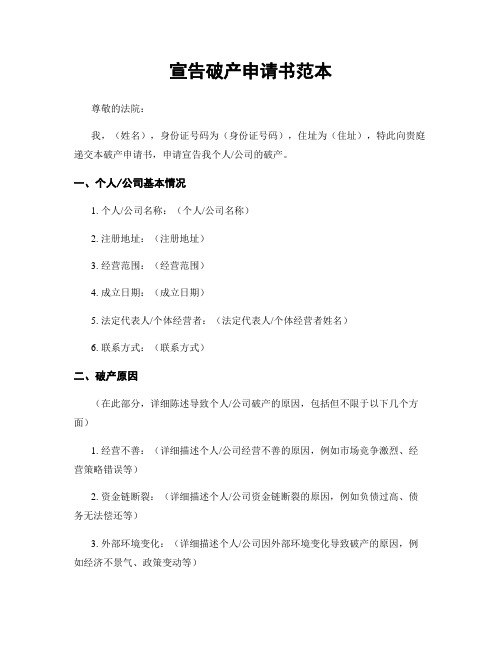 宣告破产申请书范本

尊敬的法院：

我，（姓名），身份证号码为（身份证号码），住址为（住址），特此向贵庭递交本破产申请书，申请宣告我个人/公司的破产。

一、个人/公司基本情况

1. 个人/公司名称：（个人/公司名称）

2. 注册地址：（注册地址）

3. 经营范围：（经营范围）

4. 成立日期：（成立日期）

5. 法定代表人/个体经营者：（法定代表人/个体经营者姓名）

6. 联系方式：（联系方式）

二、破产原因

（在此部分，详细陈述导致个人/公司破产的原因，包括但不限于以下几个方面）

1. 经营不善：（详细描述个人/公司经营不善的原因，例如市场竞争激烈、经营策略错误等）

2. 资金链断裂：（详细描述个人/公司资金链断裂的原因，例如负债过高、债务无法偿还等）

3. 外部环境变化：（详细描述个人/公司因外部环境变化导致破产的原因，例如经济不景气、政策变动等）